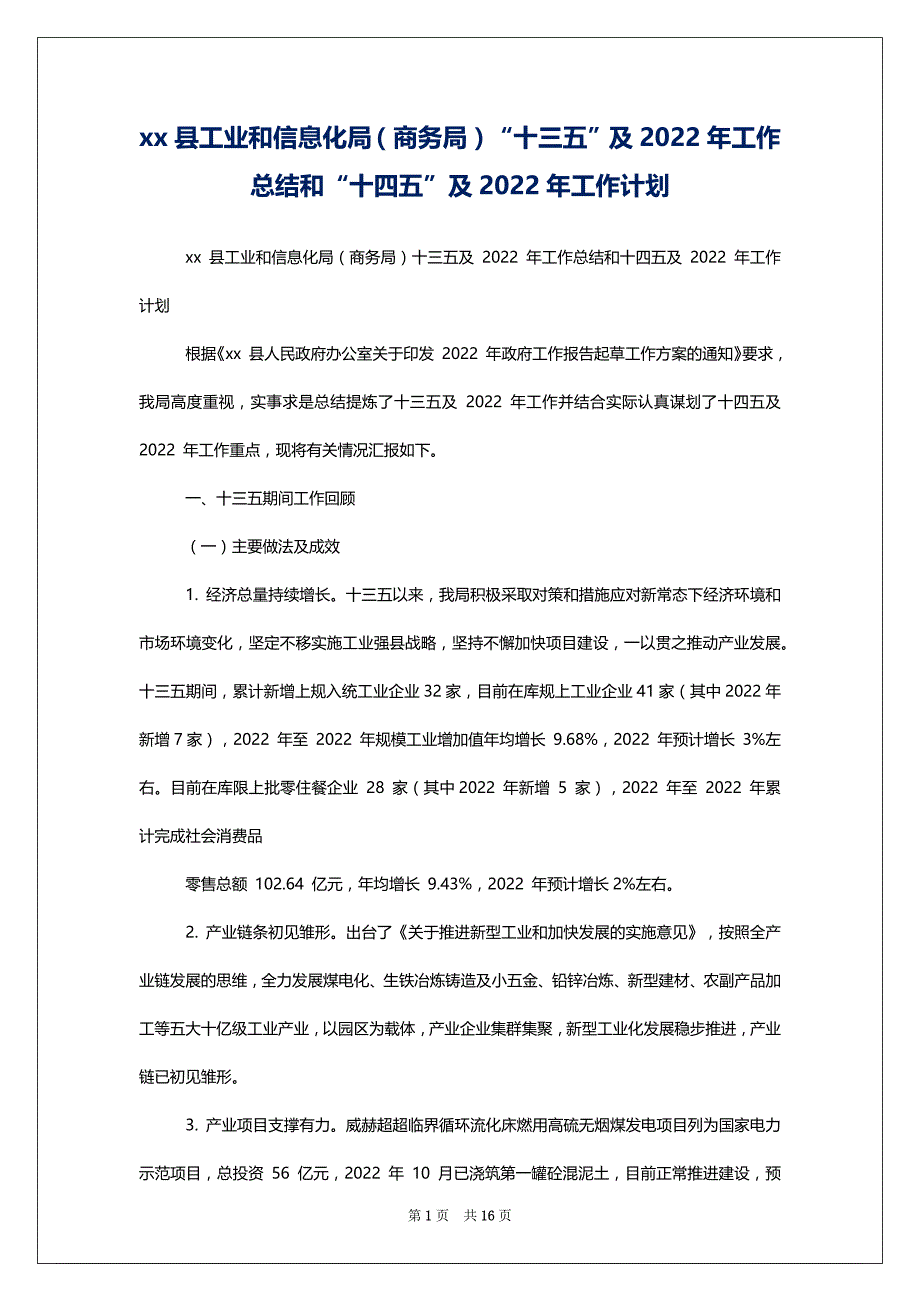 xx 县工业和信息化局（商务局）“十三五”及 2022 年工作总结和“十四五”及 2022 年工作计划

xx 县工业和信息化局（商务局）十三五及 2022 年工作总结和十四五及 2022 年工作计划

根据《xx 县人民政府办公室关于印发 2022 年政府工作报告起草工作方案的通知》要求，我局高度重视，实事求是总结提炼了十三五及 2022 年工作并结合实际认真谋划了十四五及 2022 年工作重点，现将有关情况汇报如下。

一、十三五期间工作回顾

（一）主要做法及成效

1. 经济总量持续增长。十三五以来，我局积极采取对策和措施应对新常态下经济环境和市场环境变化，坚定不移实施工业强县战略，坚持不懈加快项目建设，一以贯之推动产业发展。十三五期间，累计新增上规入统工业企业 32 家，目前在库规上工业企业 41 家（其中 2022 年新增 7 家），2022 年至 2022 年规模工业增加值年均增长 9.68%，2022 年预计增长 3%左右。目前在库限上批零住餐企业 28 家（其中 2022 年新增 5 家），2022 年至 2022 年累计完成社会消费品

零售总额 102.64 亿元，年均增长 9.43%，2022 年预计增长 2%左右。

2. 产业链条初见雏形。出台了《关于推进新型工业和加快发展的实施意见》，按照全产业链发展的思维，全力发展煤电化、生铁冶炼铸造及小五金、铅锌冶炼、新型建材、农副产品加工等五大十亿级工业产业，以园区为载体，产业企业集群集聚，新型工业化发展稳步推进，产业链已初见雏形。

3. 产业项目支撑有力。威赫超超临界循环流化床燃用高硫无烟煤发电项目列为国家电力示范项目，总投资 56 亿元，2022 年 10 月已浇筑第一罐砼混泥土，目前正常推进建设，预

第 1 页 共 16 页